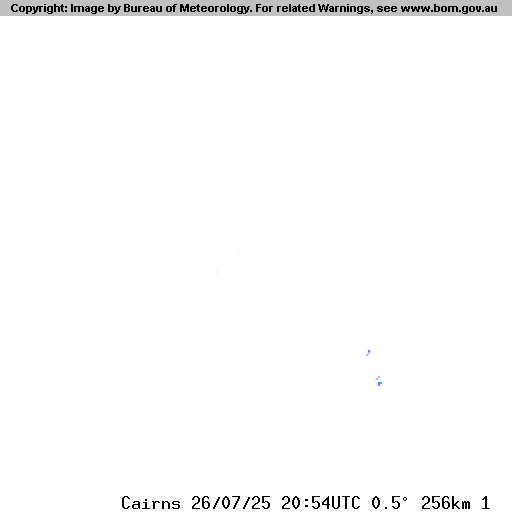 Copyright: Image by Bureau of Meteorology. For related Warnings, see www.bom.gov.au

Cairns 26/07/25 20:54UTC 0.5° 256km 1